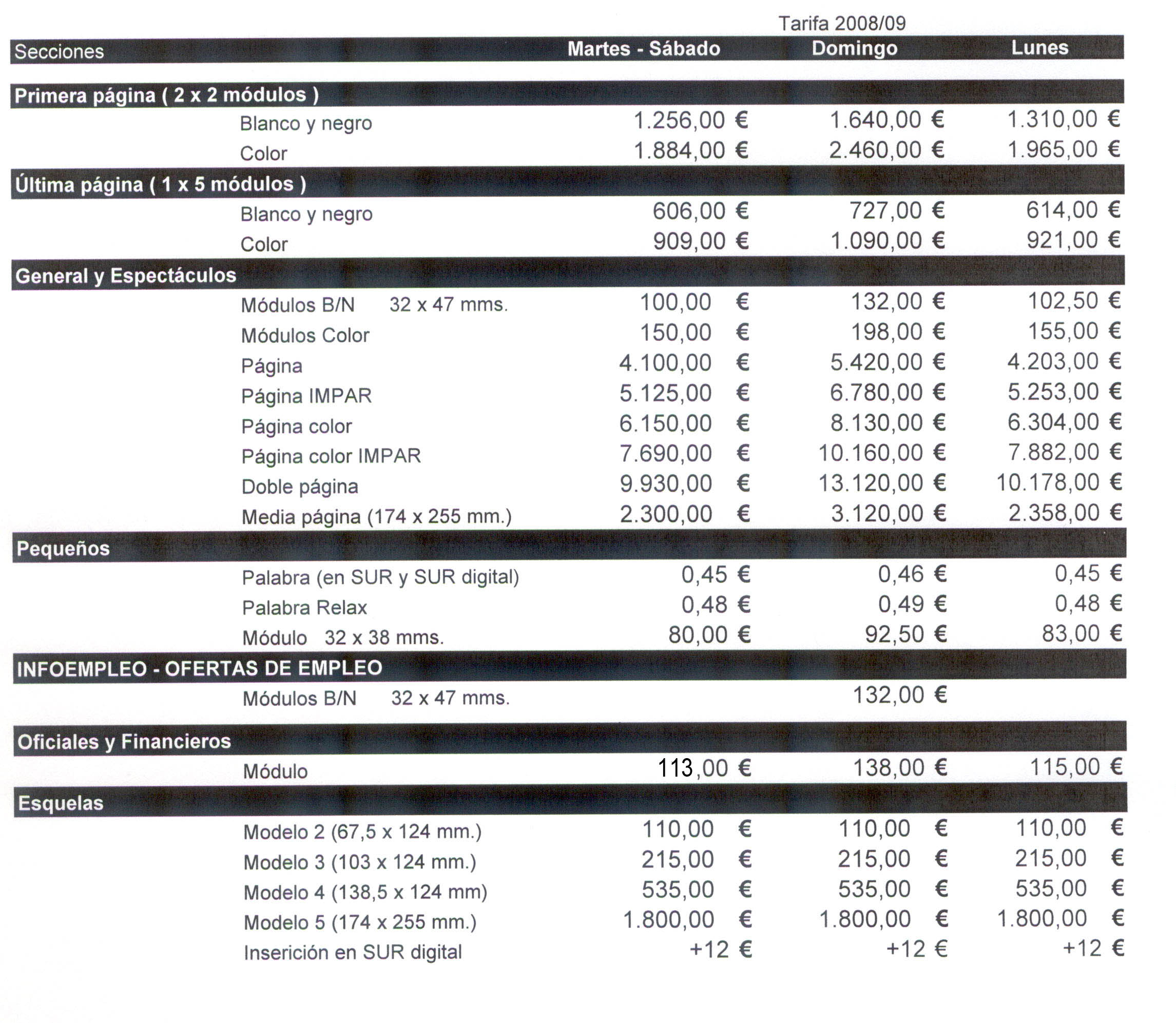 Tarifa 2008/09

| Secciones | | Martes - Sábado | Domingo | Lunes |
|---|---|---|---|---|
| Primera página ( 2 x 2 módulos ) | | | | |
| | Blanco y negro | 1.256,00 € | 1.640,00 € | 1.310,00 € |
| | Color | 1.884,00 € | 2.460,00 € | 1.965,00 € |
| Última página ( 1 x 5 módulos ) | | | | |
| | Blanco y negro | 606,00 € | 727,00 € | 614,00 € |
| | Color | 909,00 € | 1.090,00 € | 921,00 € |
| General y Espectáculos | | | | |
| | Módulos B/N 32 x 47 mms. | 100,00 € | 132,00 € | 102,50 € |
| | Módulos Color | 150,00 € | 198,00 € | 155,00 € |
| | Página | 4.100,00 € | 5.420,00 € | 4.203,00 € |
| | Página IMPAR | 5.125,00 € | 6.780,00 € | 5.253,00 € |
| | Página color | 6.150,00 € | 8.130,00 € | 6.304,00 € |
| | Página color IMPAR | 7.690,00 € | 10.160,00 € | 7.882,00 € |
| | Doble página | 9.930,00 € | 13.120,00 € | 10.178,00 € |
| | Media página (174 x 255 mm.) | 2.300,00 € | 3.120,00 € | 2.358,00 € |
| Pequeños | | | | |
| | Palabra (en SUR y SUR digital) | 0,45 € | 0,46 € | 0,45 € |
| | Palabra Relax | 0,48 € | 0,49 € | 0,48 € |
| | Módulo 32 x 38 mms. | 80,00 € | 92,50 € | 83,00 € |
| INFOEMPLEO - OFERTAS DE EMPLEO | | | | |
| | Módulos B/N 32 x 47 mms. | | 132,00 € | |
| Oficiales y Financieros | | | | |
| | Módulo | 113,00 € | 138,00 € | 115,00 € |
| Esquelas | | | | |
| | Modelo 2 (67,5 x 124 mm.) | 110,00 € | 110,00 € | 110,00 € |
| | Modelo 3 (103 x 124 mm.) | 215,00 € | 215,00 € | 215,00 € |
| | Modelo 4 (138,5 x 124 mm) | 535,00 € | 535,00 € | 535,00 € |
| | Modelo 5 (174 x 255 mm.) | 1.800,00 € | 1.800,00 € | 1.800,00 € |
| | Inserición en SUR digital | +12 € | +12 € | +12 € |